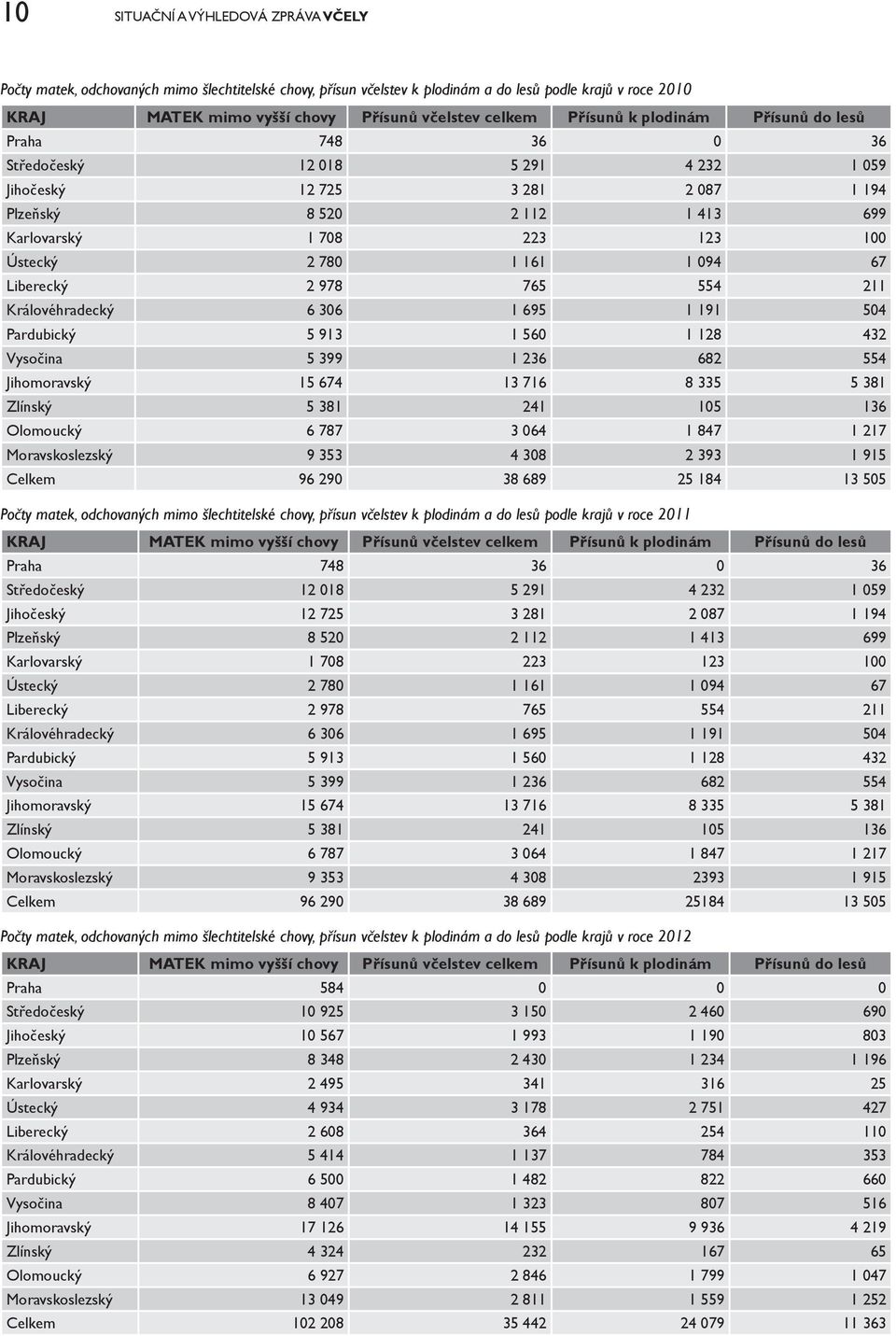 10 SITUAČNÍ A VÝHLEDOVÁ ZPRÁVA VČELY

Počty matek, odchovaných mimo šlechtitelské chovy, přísun včelstev k plodinám a do lesů podle krajů v roce 2010

| KRAJ | MATEK mimo vyšší chovy | Přísunů včelstev celkem | Přísunů k plodinám | Přísunů do lesů |
|---|---|---|---|---|
| Praha | 748 | 36 | 0 | 36 |
| Středočeský | 12 018 | 5 291 | 4 232 | 1 059 |
| Jihočeský | 12 725 | 3 281 | 2 087 | 1 194 |
| Plzeňský | 8 520 | 2 112 | 1 413 | 699 |
| Karlovarský | 1 708 | 223 | 123 | 100 |
| Ústecký | 2 780 | 1 161 | 1 094 | 67 |
| Liberecký | 2 978 | 765 | 554 | 211 |
| Královéhradecký | 6 306 | 1 695 | 1 191 | 504 |
| Pardubický | 5 913 | 1 560 | 1 128 | 432 |
| Vysočina | 5 399 | 1 236 | 682 | 554 |
| Jihomoravský | 15 674 | 13 716 | 8 335 | 5 381 |
| Zlínský | 5 381 | 241 | 105 | 136 |
| Olomoucký | 6 787 | 3 064 | 1 847 | 1 217 |
| Moravskoslezský | 9 353 | 4 308 | 2 393 | 1 915 |
| Celkem | 96 290 | 38 689 | 25 184 | 13 505 |

Počty matek, odchovaných mimo šlechtitelské chovy, přísun včelstev k plodinám a do lesů podle krajů v roce 2011

| KRAJ | MATEK mimo vyšší chovy | Přísunů včelstev celkem | Přísunů k plodinám | Přísunů do lesů |
|---|---|---|---|---|
| Praha | 748 | 36 | 0 | 36 |
| Středočeský | 12 018 | 5 291 | 4 232 | 1 059 |
| Jihočeský | 12 725 | 3 281 | 2 087 | 1 194 |
| Plzeňský | 8 520 | 2 112 | 1 413 | 699 |
| Karlovarský | 1 708 | 223 | 123 | 100 |
| Ústecký | 2 780 | 1 161 | 1 094 | 67 |
| Liberecký | 2 978 | 765 | 554 | 211 |
| Královéhradecký | 6 306 | 1 695 | 1 191 | 504 |
| Pardubický | 5 913 | 1 560 | 1 128 | 432 |
| Vysočina | 5 399 | 1 236 | 682 | 554 |
| Jihomoravský | 15 674 | 13 716 | 8 335 | 5 381 |
| Zlínský | 5 381 | 241 | 105 | 136 |
| Olomoucký | 6 787 | 3 064 | 1 847 | 1 217 |
| Moravskoslezský | 9 353 | 4 308 | 2393 | 1 915 |
| Celkem | 96 290 | 38 689 | 25184 | 13 505 |

Počty matek, odchovaných mimo šlechtitelské chovy, přísun včelstev k plodinám a do lesů podle krajů v roce 2012

| KRAJ | MATEK mimo vyšší chovy | Přísunů včelstev celkem | Přísunů k plodinám | Přísunů do lesů |
|---|---|---|---|---|
| Praha | 584 | 0 | 0 | 0 |
| Středočeský | 10 925 | 3 150 | 2 460 | 690 |
| Jihočeský | 10 567 | 1 993 | 1 190 | 803 |
| Plzeňský | 8 348 | 2 430 | 1 234 | 1 196 |
| Karlovarský | 2 495 | 341 | 316 | 25 |
| Ústecký | 4 934 | 3 178 | 2 751 | 427 |
| Liberecký | 2 608 | 364 | 254 | 110 |
| Královéhradecký | 5 414 | 1 137 | 784 | 353 |
| Pardubický | 6 500 | 1 482 | 822 | 660 |
| Vysočina | 8 407 | 1 323 | 807 | 516 |
| Jihomoravský | 17 126 | 14 155 | 9 936 | 4 219 |
| Zlínský | 4 324 | 232 | 167 | 65 |
| Olomoucký | 6 927 | 2 846 | 1 799 | 1 047 |
| Moravskoslezský | 13 049 | 2 811 | 1 559 | 1 252 |
| Celkem | 102 208 | 35 442 | 24 079 | 11 363 |